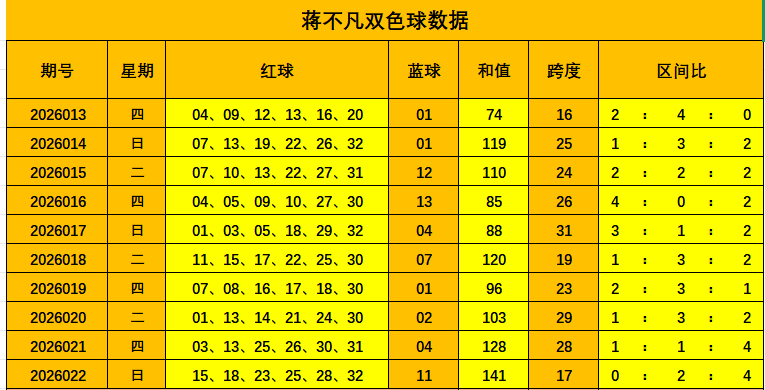 蒋不凡双色球数据

| 期号 | 星期 | 红球 | 蓝球 | 和值 | 跨度 | 区间比 |
|---|---|---|---|---|---|---|
| 2026013 | 四 | 04、09、12、13、16、20 | 01 | 74 | 16 | 2 ： 4 ： 0 |
| 2026014 | 日 | 07、13、19、22、26、32 | 01 | 119 | 25 | 1 ： 3 ： 2 |
| 2026015 | 二 | 07、10、13、22、27、31 | 12 | 110 | 24 | 2 ： 2 ： 2 |
| 2026016 | 四 | 04、05、09、10、27、30 | 13 | 85 | 26 | 4 ： 0 ： 2 |
| 2026017 | 日 | 01、03、05、18、29、32 | 04 | 88 | 31 | 3 ： 1 ： 2 |
| 2026018 | 二 | 11、15、17、22、25、30 | 07 | 120 | 19 | 1 ： 3 ： 2 |
| 2026019 | 四 | 07、08、16、17、18、30 | 01 | 96 | 23 | 2 ： 3 ： 1 |
| 2026020 | 二 | 01、13、14、21、24、30 | 02 | 103 | 29 | 1 ： 3 ： 2 |
| 2026021 | 四 | 03、13、25、26、30、31 | 04 | 128 | 28 | 1 ： 1 ： 4 |
| 2026022 | 日 | 15、18、23、25、28、32 | 11 | 141 | 17 | 0 ： 2 ： 4 |